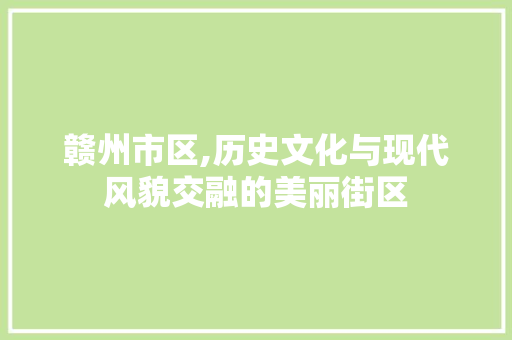 赣州市区,历史文化与现代风貌交融的美丽街区